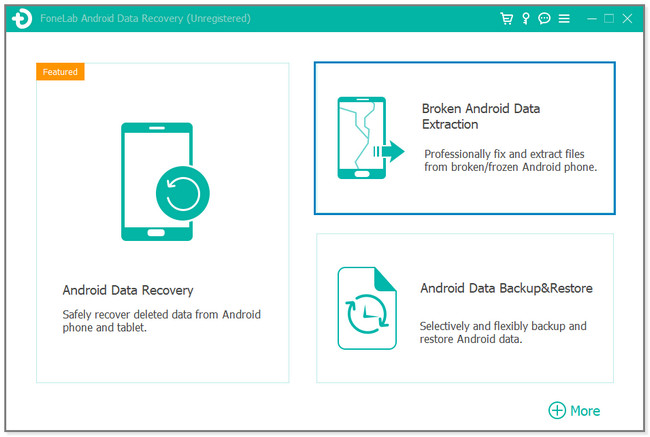 FoneLab Android Data Recovery (Unregistered)

Featured

Android Data Recovery

Safely recover deleted data from Android phone and tablet.

Broken Android Data Extraction

Professionally fix and extract files from broken/frozen Android phone.

Android Data Backup&Restore

Selectively and flexibly backup and restore Android data.

More